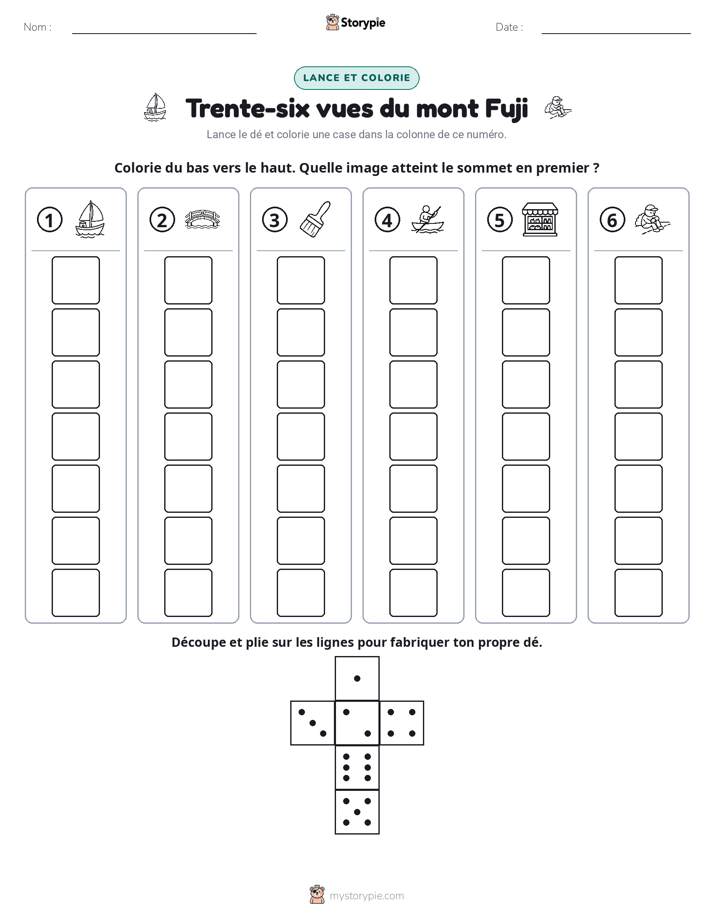 Nom : ____ Storypie Date : ____

LANCE ET COLORIE

Trente-six vues du mont Fuji

Lance le dé et colorie une case dans la colonne de ce numéro.

Colorie du bas vers le haut. Quelle image atteint le sommet en premier ?

1 2 3 4 5 6

Découpe et plie sur les lignes pour fabriquer ton propre dé.

mystorypie.com